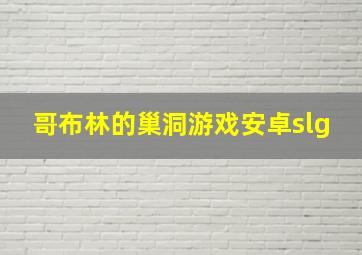 哥布林的巢洞游戏安卓slg